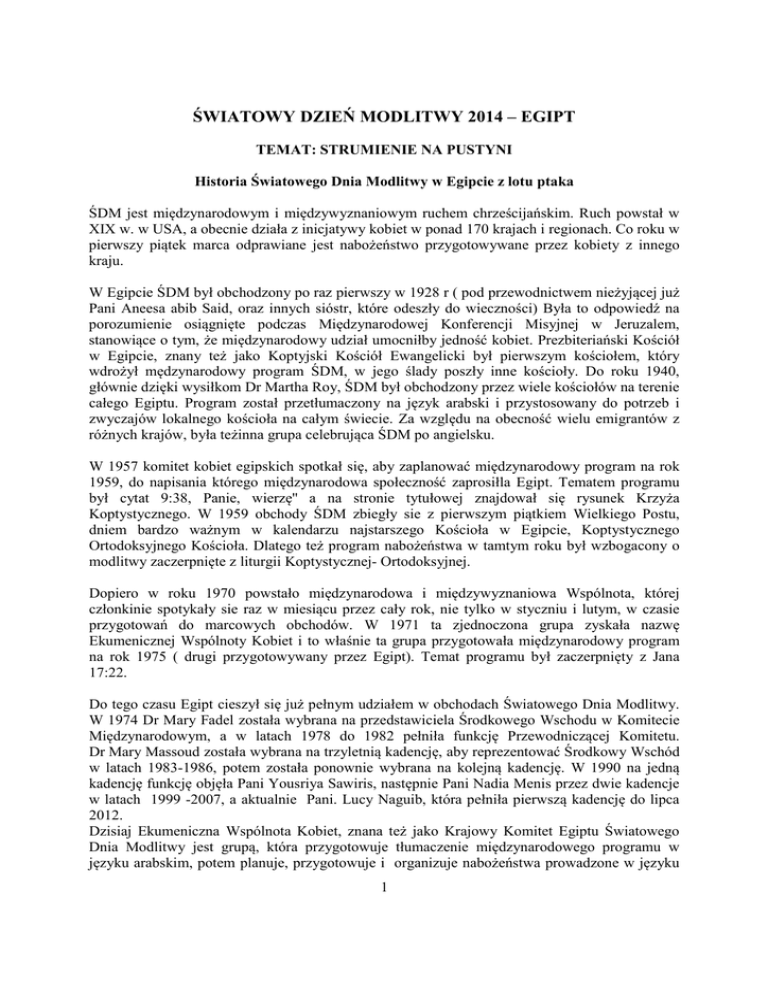 ŚWIATOWY DZIEŃ MODLITWY 2014 – EGIPT

TEMAT: STRUMIENIE NA PUSTYNI

Historia Światowego Dnia Modlitwy w Egipcie z lotu ptaka

ŚDM jest międzynarodowym i międzywyznaniowym ruchem chrześcijańskim. Ruch powstał w XIX w. w USA, a obecnie działa z inicjatywy kobiet w ponad 170 krajach i regionach. Co roku w pierwszy piątek marca odprawiane jest nabożeństwo przygotowywane przez kobiety z innego kraju.

W Egipcie ŚDM był obchodzony po raz pierwszy w 1928 r ( pod przewodnictwem nieżyjącej już Pani Aneesa abib Said, oraz innych sióstr, które odeszły do wieczności) Była to odpowiedź na porozumienie osiągnięte podczas Międzynarodowej Konferencji Misyjnej w Jeruzalem, stanowiące o tym, że międzynarodowy udział umocniłby jedność kobiet. Prezbiteriański Kościół w Egipcie, znany też jako Koptyjski Kościół Ewangelicki był pierwszym kościołem, który wdrożył mędzynarodowy program ŚDM, w jego ślady poszły inne kościoły. Do roku 1940, głównie dzięki wysiłkom Dr Martha Roy, ŚDM był obchodzony przez wiele kościołów na terenie całego Egiptu. Program został przetłumaczony na język arabski i przystosowany do potrzeb i zwyczajów lokalnego kościoła na całym świecie. Za względu na obecność wielu emigrantów z różnych krajów, była teżinna grupa celebrująca ŚDM po angielsku.

W 1957 komitet kobiet egipskich spotkał się, aby zaplanować międzynarodowy program na rok 1959, do napisania którego międzynarodowa społeczność zaprosiłla Egipt. Tematem programu był cytat 9:38, Panie, wierzę" a na stronie tytułowej znajdował się rysunek Krzyża Koptystycznego. W 1959 obchody ŚDM zbiegły sie z pierwszym piątkiem Wielkiego Postu, dniem bardzo ważnym w kalendarzu najstarszego Kościoła w Egipcie, Koptystycznego Ortodoksyjnego Kościoła. Dlatego też program nabożeństwa w tamtym roku był wzbogacony o modlitwy zaczerpnięte z liturgii Koptystycznej- Ortodoksyjnej.

Dopiero w roku 1970 powstało międzynarodowa i międzywyznaniowa Wspólnota, której członkinie spotykały sie raz w miesiącu przez cały rok, nie tylko w styczniu i lutym, w czasie przygotowań do marcowych obchodów. W 1971 ta zjednoczona grupa zyskała nazwę Ekumenicznej Wspólnoty Kobiet i to właśnie ta grupa przygotowała międzynarodowy program na rok 1975 ( drugi przygotowywany przez Egipt). Temat programu był zaczerpnięty z Jana 17:22.

Do tego czasu Egipt cieszył się już pełnym udziałem w obchodach Światowego Dnia Modlitwy. W 1974 Dr Mary Fadel została wybrana na przedstawiciela Środkowego Wschodu w Komitecie Międzynarodowym, a w latach 1978 do 1982 pełniła funkcję Przewodniczącej Komitetu. Dr Mary Massoud została wybrana na trzyletnią kadencję, aby reprezentować Środkowy Wschód w latach 1983-1986, potem została ponownie wybrana na kolejną kadencję. W 1990 na jedną kadencję funkcję objęła Pani Yousriya Sawiris, następnie Pani Nadia Menis przez dwie kadencje w latach 1999 -2007, a aktualnie Pani. Lucy Naguib, która pełniła pierwszą kadencję do lipca 2012.
Dzisiaj Ekumeniczna Wspólnota Kobiet, znana też jako Krajowy Komitet Egiptu Światowego Dnia Modlitwy jest grupą, która przygotowuje tłumaczenie międzynarodowego programu w języku arabskim, potem planuje, przygotowuje i organizuje nabożeństwa prowadzone w języku

1